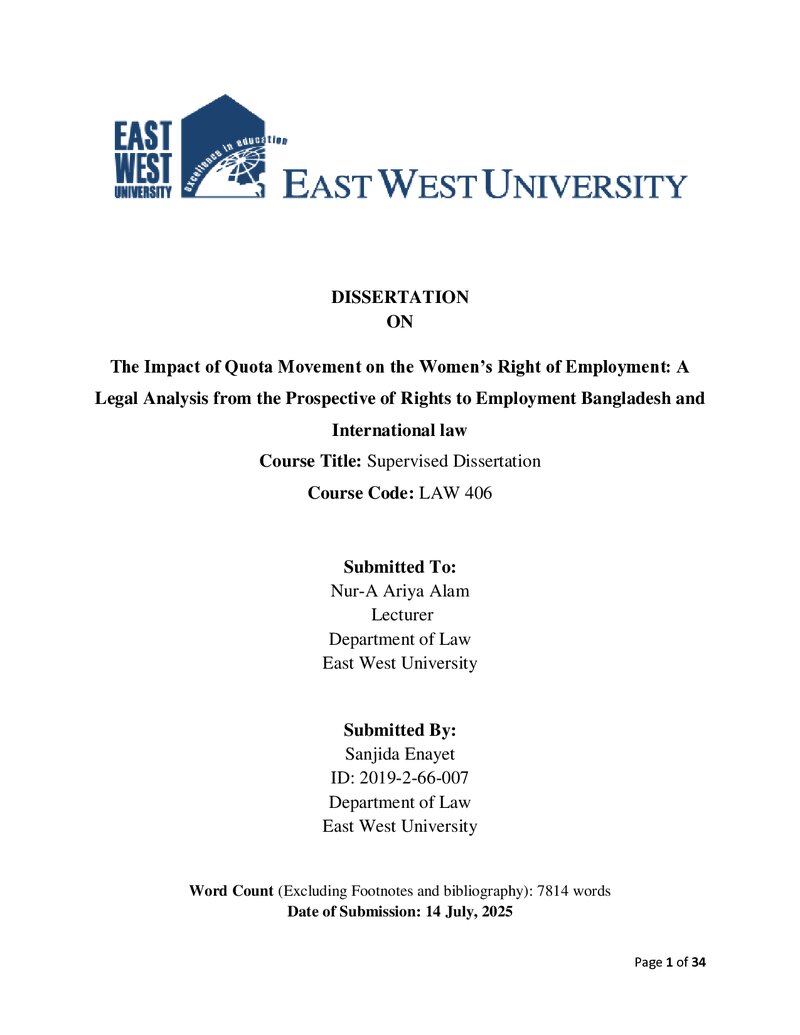 EAST WEST UNIVERSITY
excellence in education
EAST WEST UNIVERSITY

DISSERTATION
ON

The Impact of Quota Movement on the Women's Right of Employment: A Legal Analysis from the Prospective of Rights to Employment Bangladesh and International law

Course Title: Supervised Dissertation

Course Code: LAW 406

Submitted To:
Nur-A Ariya Alam
Lecturer
Department of Law
East West University

Submitted By:
Sanjida Enayet
ID: 2019-2-66-007
Department of Law
East West University

Word Count (Excluding Footnotes and bibliography): 7814 words
Date of Submission: 14 July, 2025

Page 1 of 34